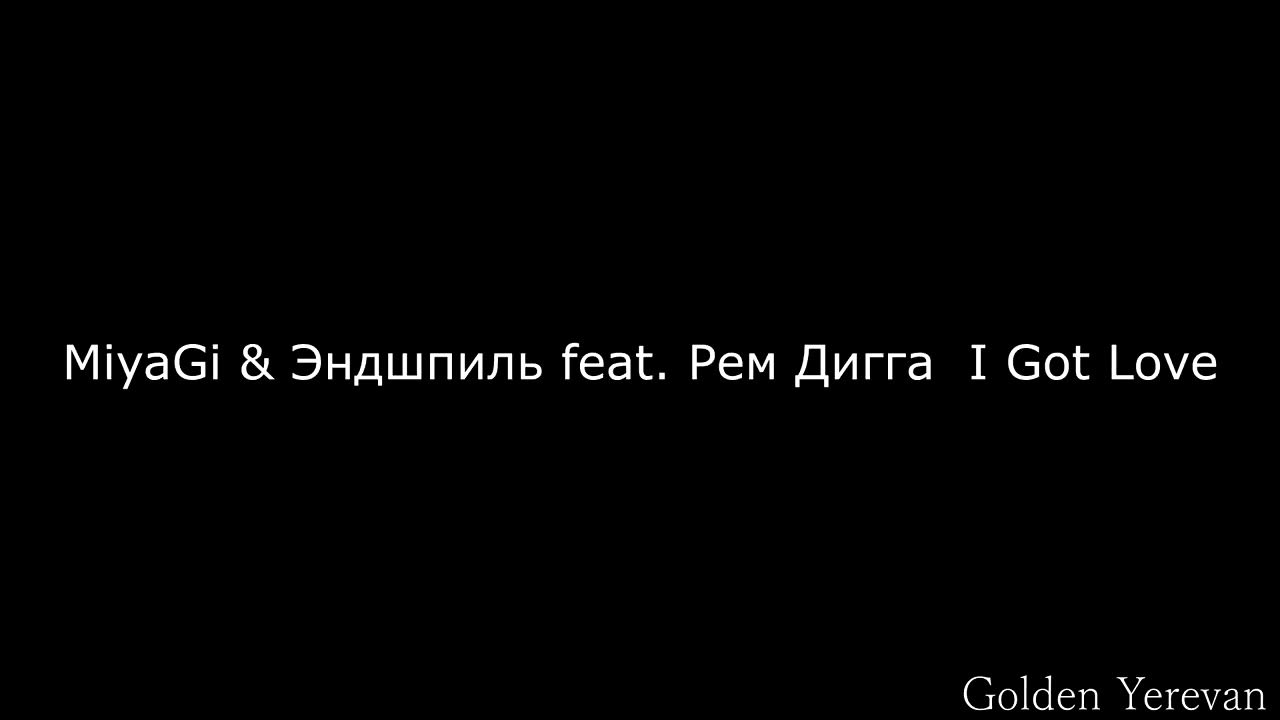 MiyaGi & Эндшпиль feat. Рем Дигга  I Got Love

Golden Yerevan